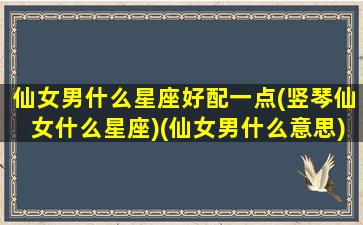 仙女男什么星座好配一点(竖琴仙女什么星座)(仙女男什么意思)